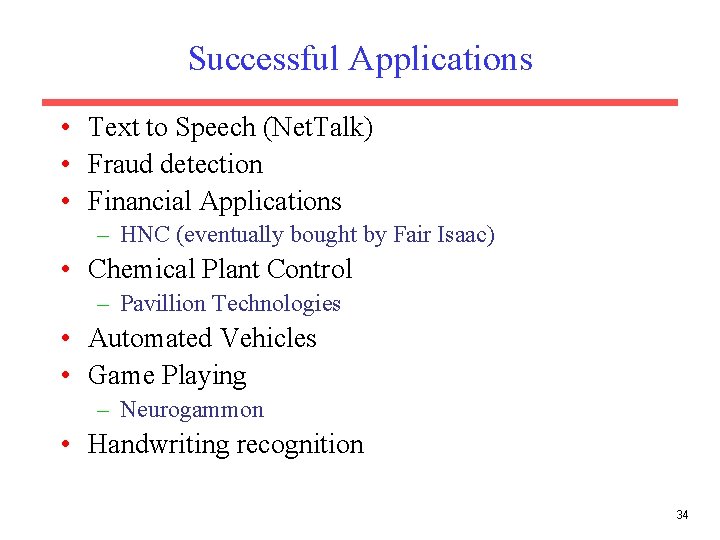 Successful Applications

• Text to Speech (NetTalk)
• Fraud detection
• Financial Applications
– HNC (eventually bought by Fair Isaac)
• Chemical Plant Control
– Pavillion Technologies
• Automated Vehicles
• Game Playing
– Neurogammon
• Handwriting recognition

34